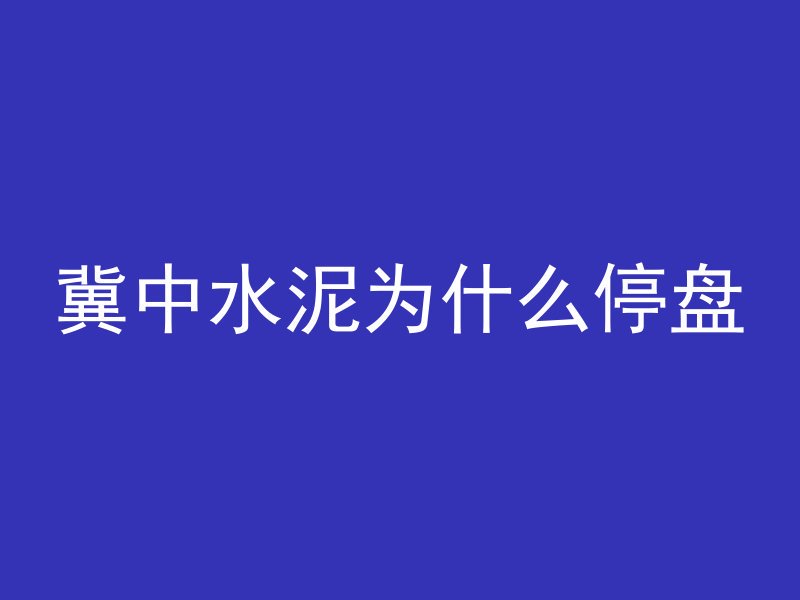 冀中水泥为什么停盘